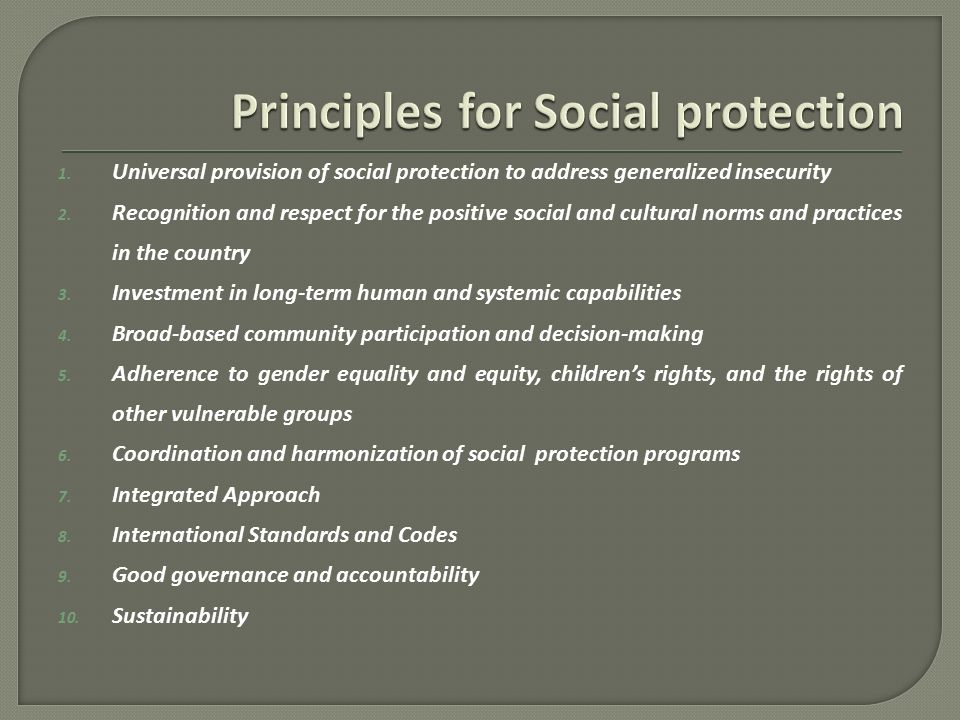 Principles for Social protection

1. Universal provision of social protection to address generalized insecurity
2. Recognition and respect for the positive social and cultural norms and practices in the country
3. Investment in long-term human and systemic capabilities
4. Broad-based community participation and decision-making
5. Adherence to gender equality and equity, children's rights, and the rights of other vulnerable groups
6. Coordination and harmonization of social protection programs
7. Integrated Approach
8. International Standards and Codes
9. Good governance and accountability
10. Sustainability